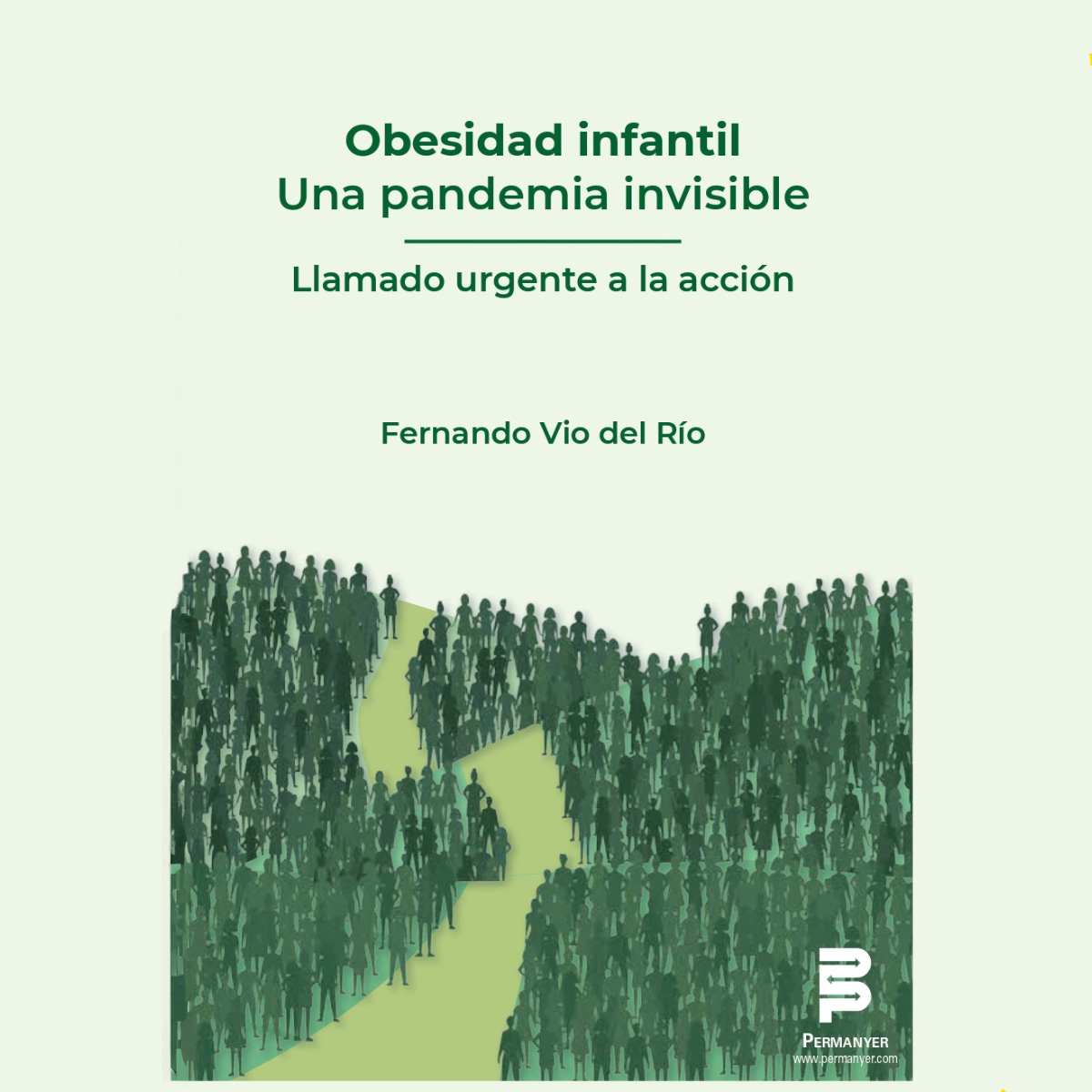 Obesidad infantil
Una pandemia invisible

Llamado urgente a la acción

Fernando Vio del Río

PERMANYER
www.permanyer.com